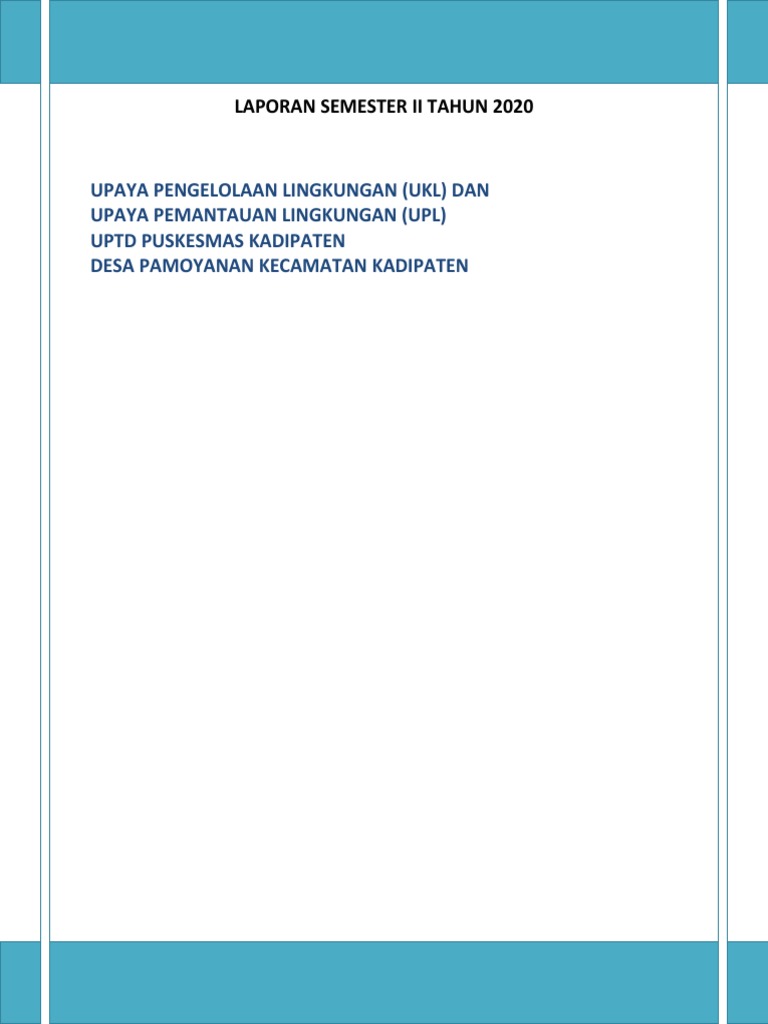 LAPORAN SEMESTER II TAHUN 2020

UPAYA PENGELOLAAN LINGKUNGAN (UKL) DAN
UPAYA PEMANTAUAN LINGKUNGAN (UPL)
UPTD PUSKESMAS KADIPATEN
DESA PAMOYANAN KECAMATAN KADIPATEN